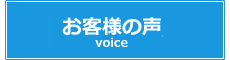 お客様の声
voice